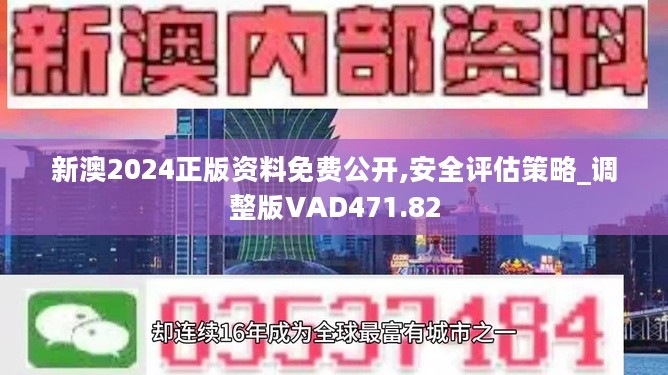 新澳内部资料

新澳2024正版资料免费公开,安全评估策略_调整版VAD471.82

03537184

却连续16年成为全球最富有城市之一